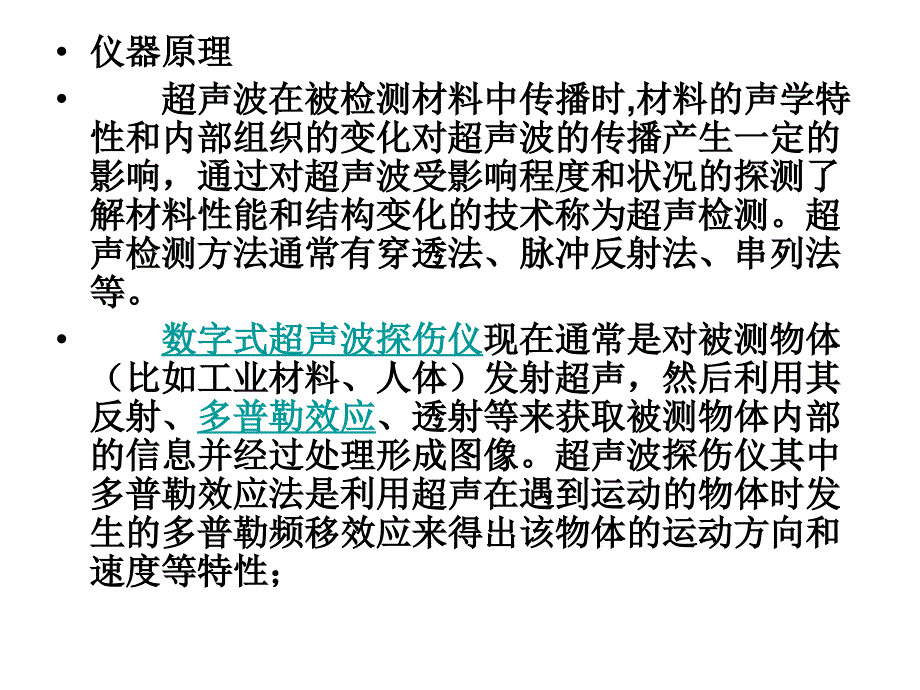 • 仪器原理

• 超声波在被检测材料中传播时,材料的声学特性和内部组织的变化对超声波的传播产生一定的影响，通过对超声波受影响程度和状况的探测了解材料性能和结构变化的技术称为超声检测。超声检测方法通常有穿透法、脉冲反射法、串列法等。

• 数字式超声波探伤仪现在通常是对被测物体（比如工业材料、人体）发射超声，然后利用其反射、多普勒效应、透射等来获取被测物体内部的信息并经过处理形成图像。超声波探伤仪其中多普勒效应法是利用超声在遇到运动的物体时发生的多普勒频移效应来得出该物体的运动方向和速度等特性；